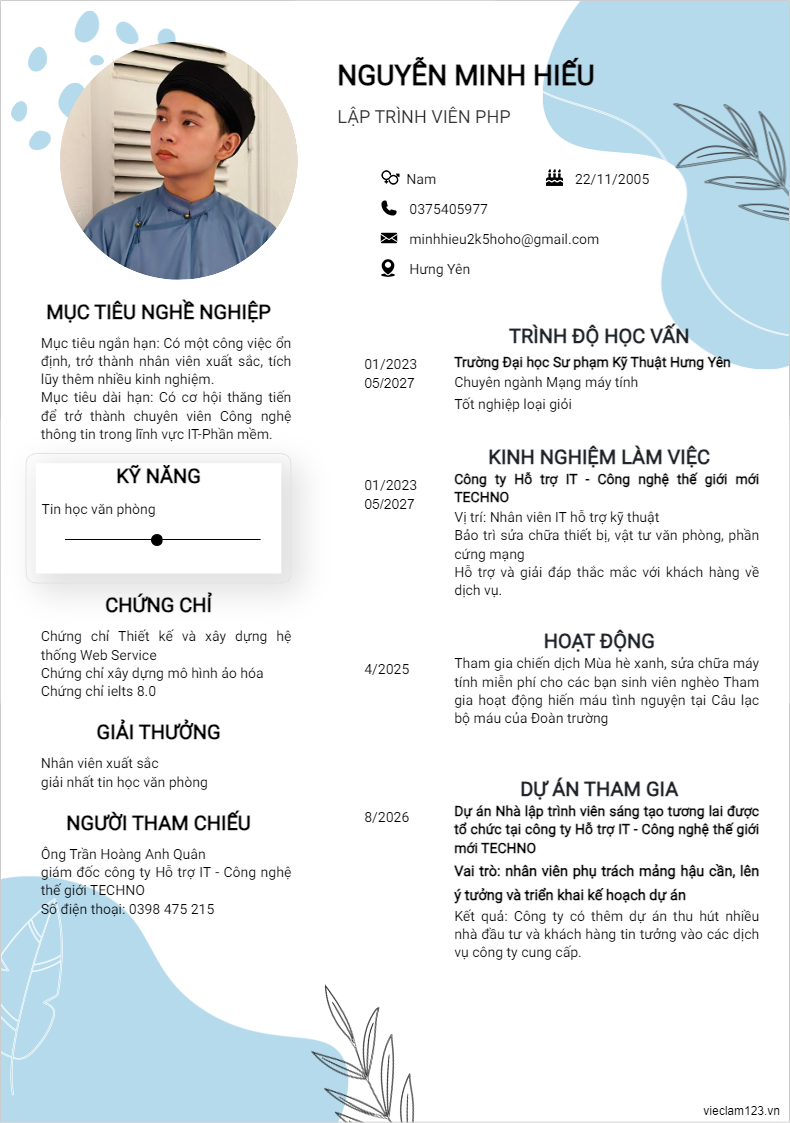 NGUYỄN MINH HIẾU

LẬP TRÌNH VIÊN PHP

Nam

22/11/2005

0375405977

minhhieu2k5hoho@gmail.com

Hưng Yên

MỤC TIÊU NGHỀ NGHIỆP

Mục tiêu ngắn hạn: Có một công việc ổn định, trở thành nhân viên xuất sắc, tích lũy thêm nhiều kinh nghiệm.
Mục tiêu dài hạn: Có cơ hội thăng tiến để trở thành chuyên viên Công nghệ thông tin trong lĩnh vực IT-Phần mềm.

KỸ NĂNG

Tin học văn phòng

CHỨNG CHỈ

Chứng chỉ Thiết kế và xây dựng hệ thống Web Service
Chứng chỉ xây dựng mô hình ảo hóa
Chứng chỉ ielts 8.0

GIẢI THƯỞNG

Nhân viên xuất sắc
giải nhất tin học văn phòng

NGƯỜI THAM CHIẾU

Ông Trần Hoàng Anh Quân
giám đốc công ty Hỗ trợ IT - Công nghệ thế giới TECHNO
Số điện thoại: 0398 475 215

TRÌNH ĐỘ HỌC VẤN

01/2023
05/2027

Trường Đại học Sư phạm Kỹ Thuật Hưng Yên
Chuyên ngành Mạng máy tính
Tốt nghiệp loại giỏi

KINH NGHIỆM LÀM VIỆC

01/2023
05/2027

Công ty Hỗ trợ IT - Công nghệ thế giới mới TECHNO
Vị trí: Nhân viên IT hỗ trợ kỹ thuật
Bảo trì sửa chữa thiết bị, vật tư văn phòng, phần cứng mạng
Hỗ trợ và giải đáp thắc mắc với khách hàng về dịch vụ.

HOẠT ĐỘNG

4/2025

Tham gia chiến dịch Mùa hè xanh, sửa chữa máy tính miễn phí cho các bạn sinh viên nghèo Tham gia hoạt động hiến máu tình nguyện tại Câu lạc bộ máu của Đoàn trường

DỰ ÁN THAM GIA

8/2026

Dự án Nhà lập trình viên sáng tạo tương lai được tổ chức tại công ty Hỗ trợ IT - Công nghệ thế giới mới TECHNO
Vai trò: nhân viên phụ trách mảng hậu cần, lên ý tưởng và triển khai kế hoạch dự án
Kết quả: Công ty có thêm dự án thu hút nhiều nhà đầu tư và khách hàng tin tưởng vào các dịch vụ công ty cung cấp.

vieclam123.vn